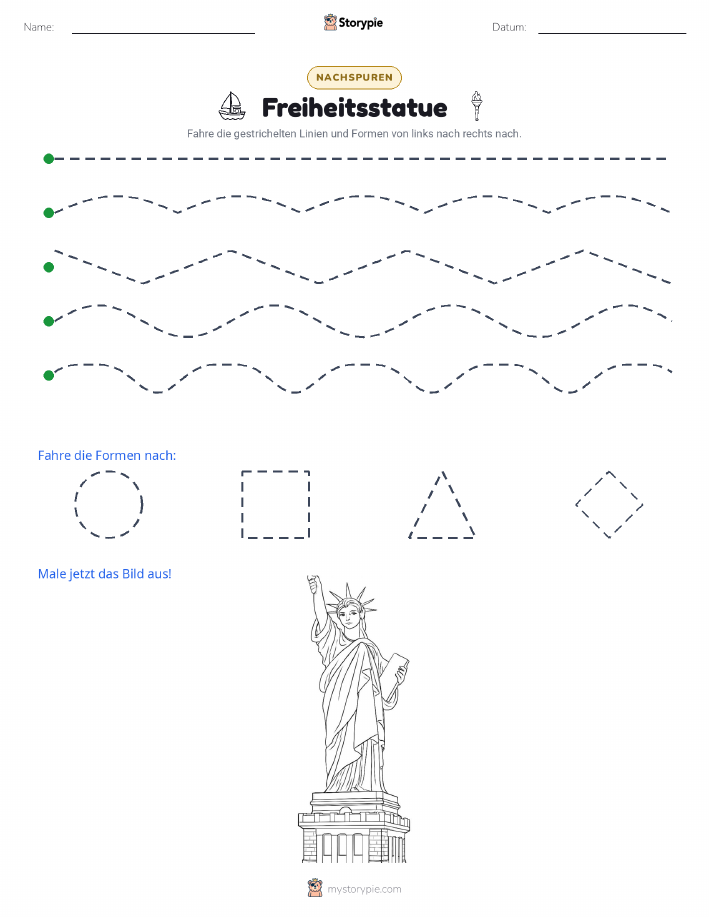 Name: Storypie Datum:

NACHSPUREN

Freiheitsstatue

Fahre die gestrichelten Linien und Formen von links nach rechts nach.

Fahre die Formen nach:

Male jetzt das Bild aus!

mystorypie.com